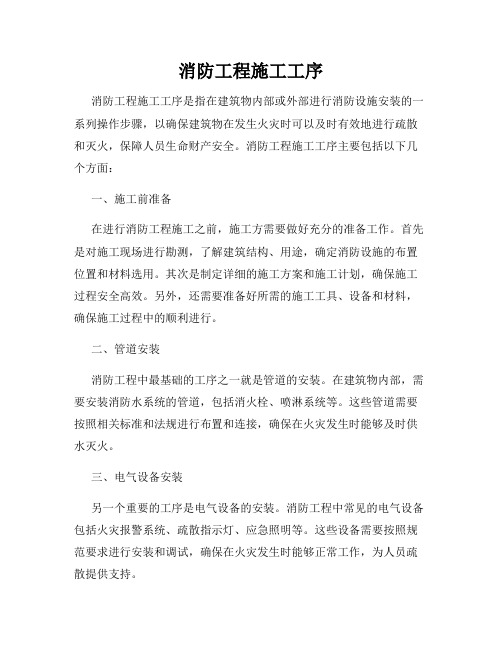 消防工程施工工序

消防工程施工工序是指在建筑物内部或外部进行消防设施安装的一系列操作步骤，以确保建筑物在发生火灾时可以及时有效地进行疏散和灭火，保障人员生命财产安全。消防工程施工工序主要包括以下几个方面：

一、施工前准备

在进行消防工程施工之前，施工方需要做好充分的准备工作。首先是对施工现场进行勘测，了解建筑结构、用途，确定消防设施的布置位置和材料选用。其次是制定详细的施工方案和施工计划，确保施工过程安全高效。另外，还需要准备好所需的施工工具、设备和材料，确保施工过程中的顺利进行。

二、管道安装

消防工程中最基础的工序之一就是管道的安装。在建筑物内部，需要安装消防水系统的管道，包括消火栓、喷淋系统等。这些管道需要按照相关标准和法规进行布置和连接，确保在火灾发生时能够及时供水灭火。

三、电气设备安装

另一个重要的工序是电气设备的安装。消防工程中常见的电气设备包括火灾报警系统、疏散指示灯、应急照明等。这些设备需要按照规范要求进行安装和调试，确保在火灾发生时能够正常工作，为人员疏散提供支持。